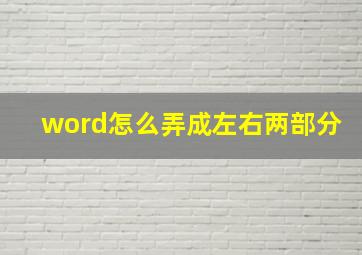 word怎么弄成左右两部分